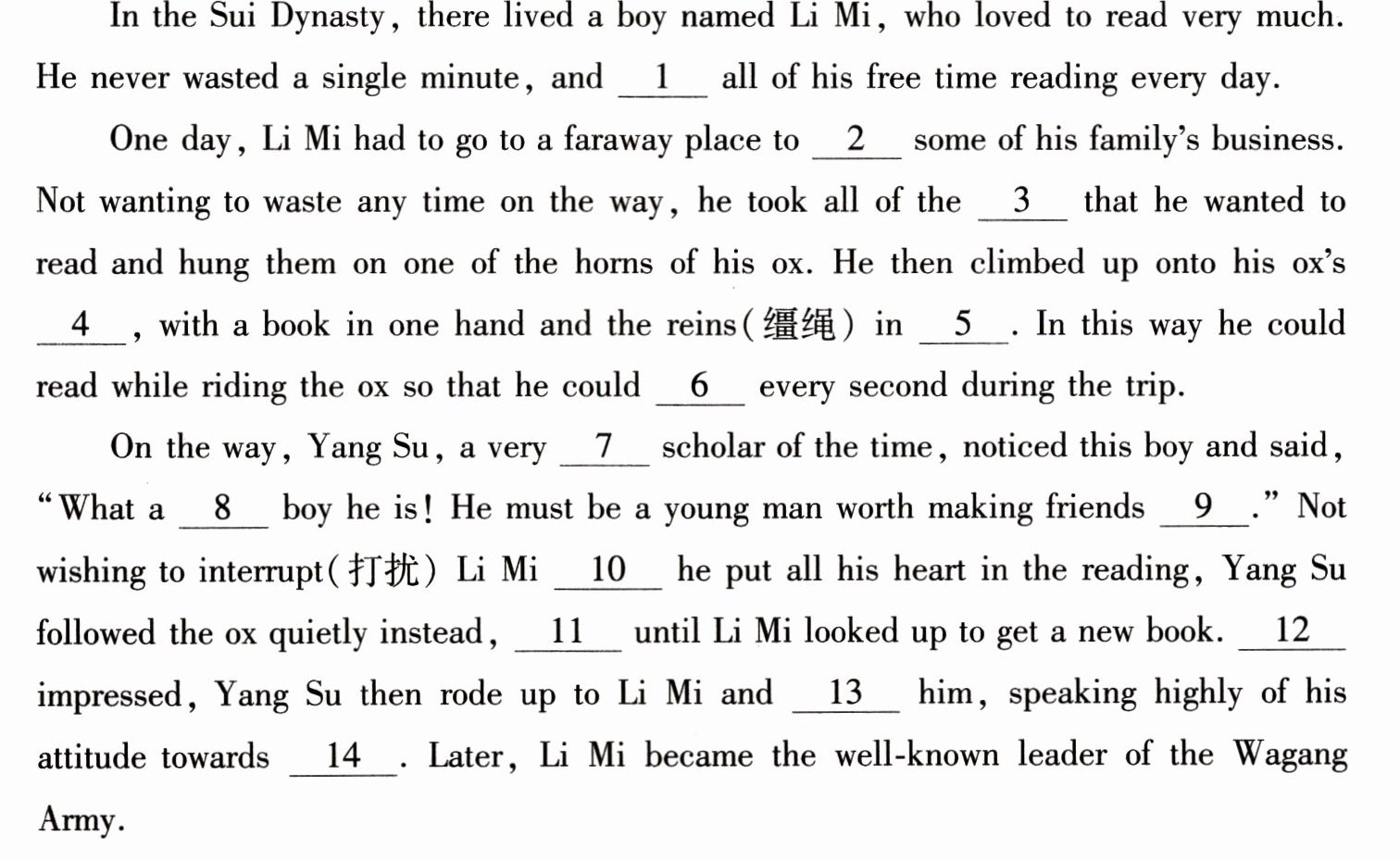 In the Sui Dynasty, there lived a boy named Li Mi, who loved to read very much. He never wasted a single minute, and __1__ all of his free time reading every day.

One day, Li Mi had to go to a faraway place to __2__ some of his family's business. Not wanting to waste any time on the way, he took all of the __3__ that he wanted to read and hung them on one of the horns of his ox. He then climbed up onto his ox's __4__, with a book in one hand and the reins(缰绳) in __5__. In this way he could read while riding the ox so that he could __6__ every second during the trip.

On the way, Yang Su, a very __7__ scholar of the time, noticed this boy and said, "What a __8__ boy he is! He must be a young man worth making friends __9__." Not wishing to interrupt(打扰) Li Mi __10__ he put all his heart in the reading, Yang Su followed the ox quietly instead, __11__ until Li Mi looked up to get a new book. __12__ impressed, Yang Su then rode up to Li Mi and __13__ him, speaking highly of his attitude towards __14__. Later, Li Mi became the well-known leader of the Wagang Army.